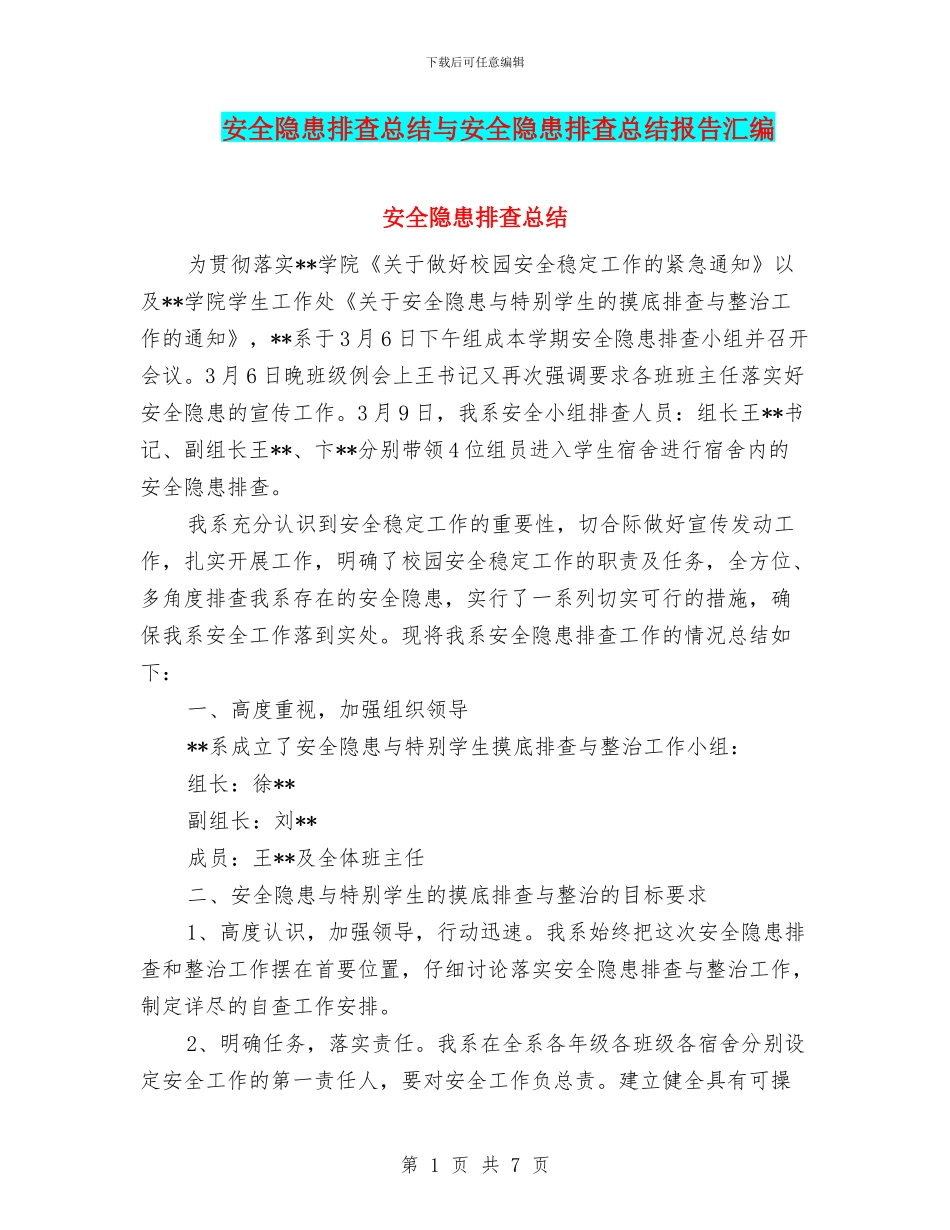 下载后可任意编辑

安全隐患排查总结与安全隐患排查总结报告汇编

安全隐患排查总结

为贯彻落实**学院《关于做好校园安全稳定工作的紧急通知》以及**学院学生工作处《关于安全隐患与特别学生的摸底排查与整治工作的通知》，**系于3月6日下午组成本学期安全隐患排查小组并召开会议。3月6日晚班级例会上王书记又再次强调要求各班班主任落实好安全隐患的宣传工作。3月9日，我系安全小组排查人员：组长王**书记、副组长王**、卞**分别带领4位组员进入学生宿舍进行宿舍内的安全隐患排查。

我系充分认识到安全稳定工作的重要性，切合际做好宣传发动工作，扎实开展工作，明确了校园安全稳定工作的职责及任务，全方位、多角度排查我系存在的安全隐患，实行了一系列切实可行的措施，确保我系安全工作落到实处。现将我系安全隐患排查工作的情况总结如下：

一、高度重视，加强组织领导

**系成立了安全隐患与特别学生摸底排查与整治工作小组：

组长：徐**

副组长：刘**

成员：王**及全体班主任

二、安全隐患与特别学生的摸底排查与整治的目标要求

1、高度认识，加强领导，行动迅速。我系始终把这次安全隐患排查和整治工作摆在首要位置，仔细讨论落实安全隐患排查与整治工作，制定详尽的自查工作安排。

2、明确任务，落实责任。我系在全系各年级各班级各宿舍分别设定安全工作的第一责任人，要对安全工作负总责。建立健全具有可操

第 1 页 共 7 页